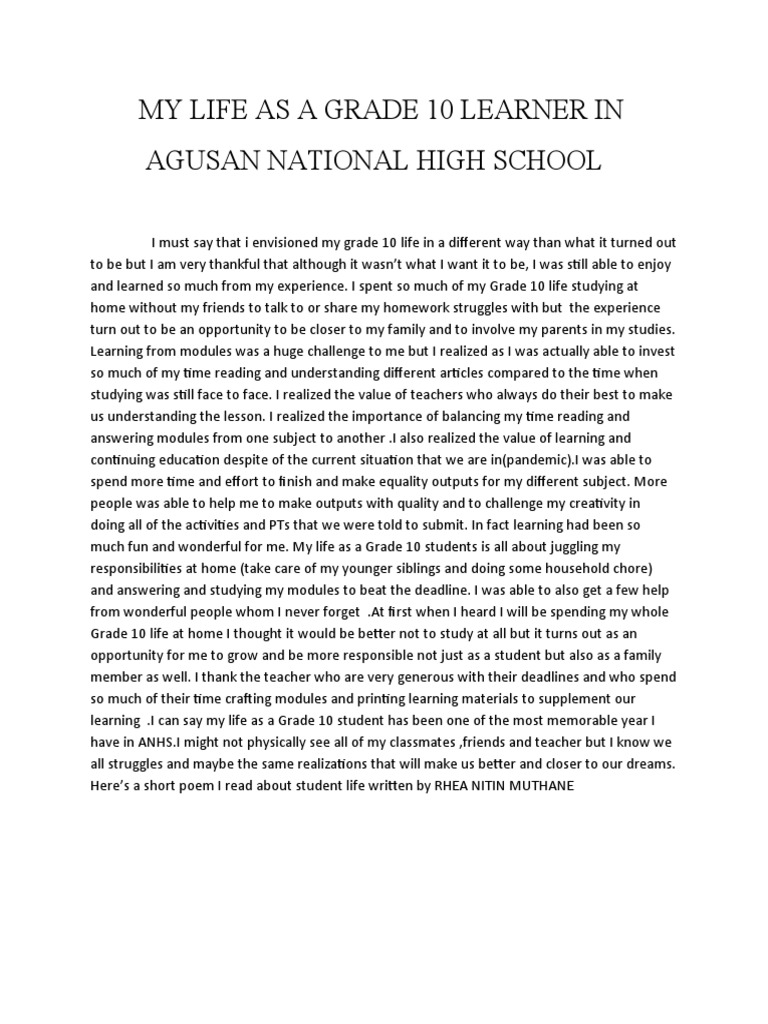 MY LIFE AS A GRADE 10 LEARNER IN AGUSAN NATIONAL HIGH SCHOOL

I must say that i envisioned my grade 10 life in a different way than what it turned out to be but I am very thankful that although it wasn't what I want it to be, I was still able to enjoy and learned so much from my experience. I spent so much of my Grade 10 life studying at home without my friends to talk to or share my homework struggles with but the experience turn out to be an opportunity to be closer to my family and to involve my parents in my studies. Learning from modules was a huge challenge to me but I realized as I was actually able to invest so much of my time reading and understanding different articles compared to the time when studying was still face to face. I realized the value of teachers who always do their best to make us understanding the lesson. I realized the importance of balancing my time reading and answering modules from one subject to another .I also realized the value of learning and continuing education despite of the current situation that we are in(pandemic).I was able to spend more time and effort to finish and make equality outputs for my different subject. More people was able to help me to make outputs with quality and to challenge my creativity in doing all of the activities and PTs that we were told to submit. In fact learning had been so much fun and wonderful for me. My life as a Grade 10 students is all about juggling my responsibilities at home (take care of my younger siblings and doing some household chore) and answering and studying my modules to beat the deadline. I was able to also get a few help from wonderful people whom I never forget .At first when I heard I will be spending my whole Grade 10 life at home I thought it would be better not to study at all but it turns out as an opportunity for me to grow and be more responsible not just as a student but also as a family member as well. I thank the teacher who are very generous with their deadlines and who spend so much of their time crafting modules and printing learning materials to supplement our learning .I can say my life as a Grade 10 student has been one of the most memorable year I have in ANHS.I might not physically see all of my classmates ,friends and teacher but I know we all struggles and maybe the same realizations that will make us better and closer to our dreams. Here's a short poem I read about student life written by RHEA NITIN MUTHANE